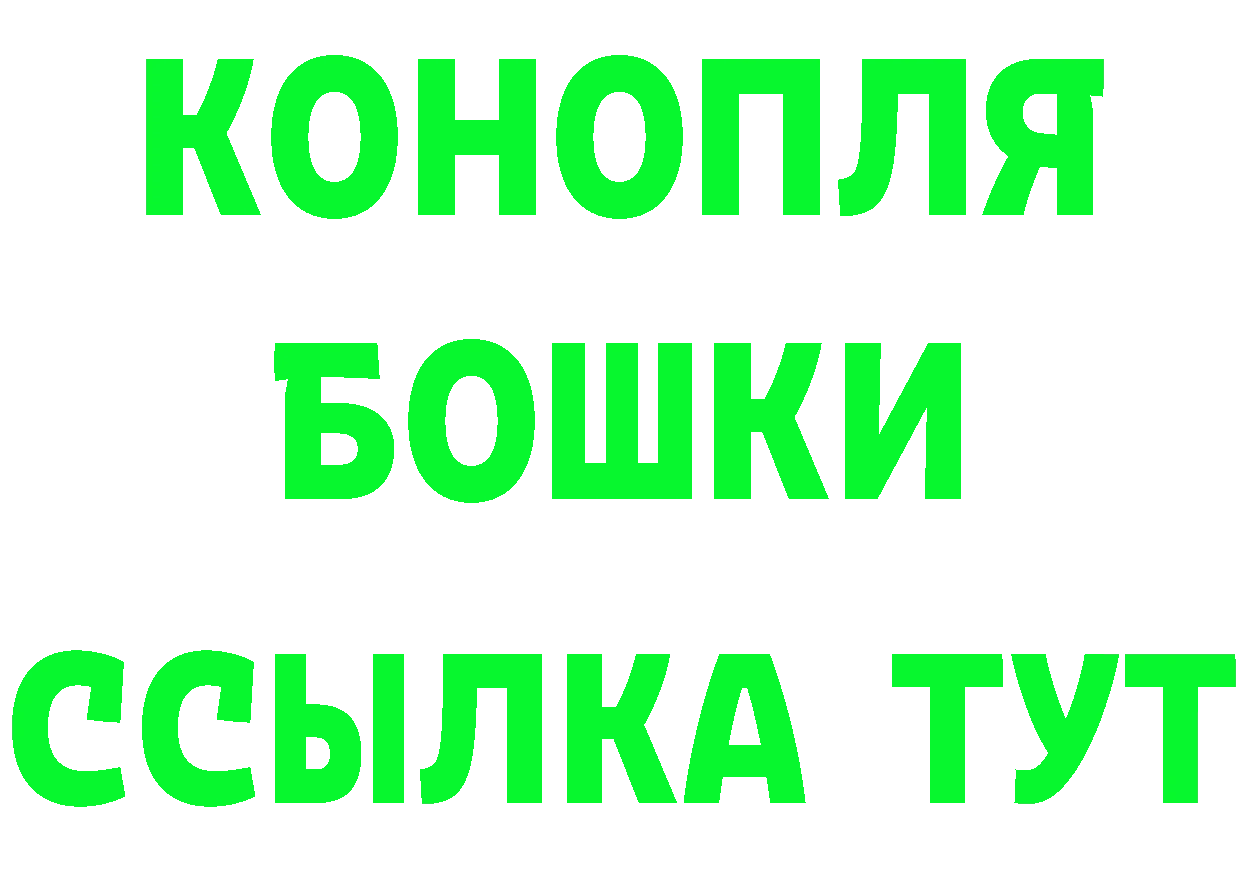 КОНОПЛЯ
БОШКИ
ССЫЛКА ТУТ